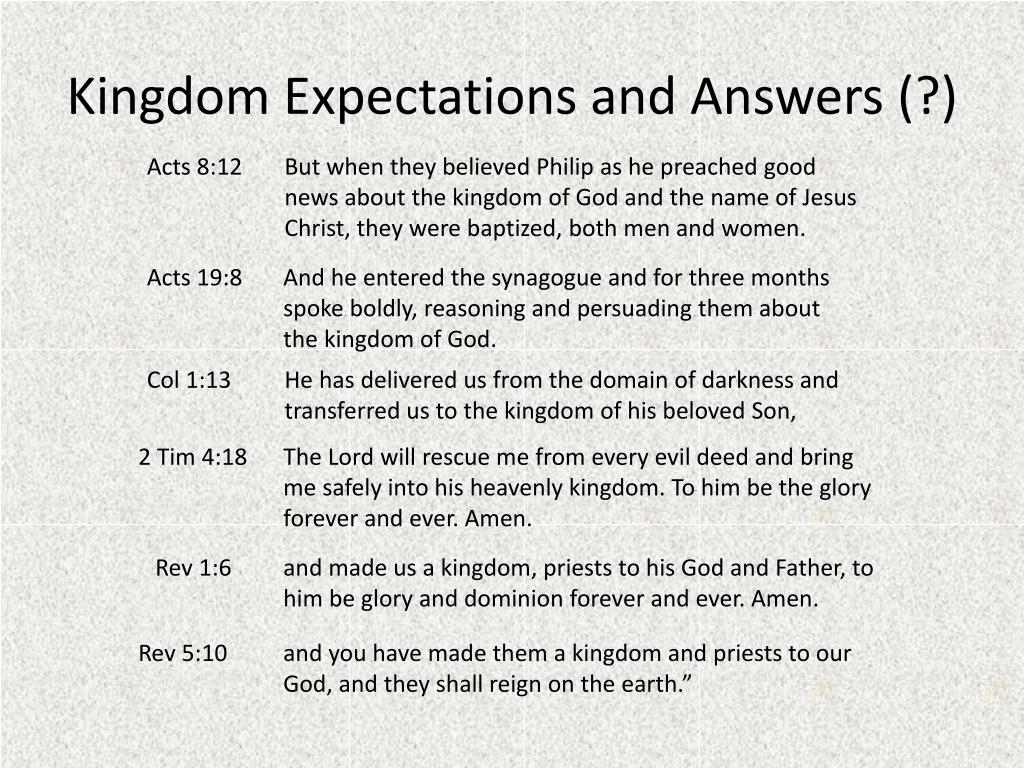 Kingdom Expectations and Answers (?)

Acts 8:12 But when they believed Philip as he preached good news about the kingdom of God and the name of Jesus Christ, they were baptized, both men and women.

Acts 19:8 And he entered the synagogue and for three months spoke boldly, reasoning and persuading them about the kingdom of God.

Col 1:13 He has delivered us from the domain of darkness and transferred us to the kingdom of his beloved Son,

2 Tim 4:18 The Lord will rescue me from every evil deed and bring me safely into his heavenly kingdom. To him be the glory forever and ever. Amen.

Rev 1:6 and made us a kingdom, priests to his God and Father, to him be glory and dominion forever and ever. Amen.

Rev 5:10 and you have made them a kingdom and priests to our God, and they shall reign on the earth.”